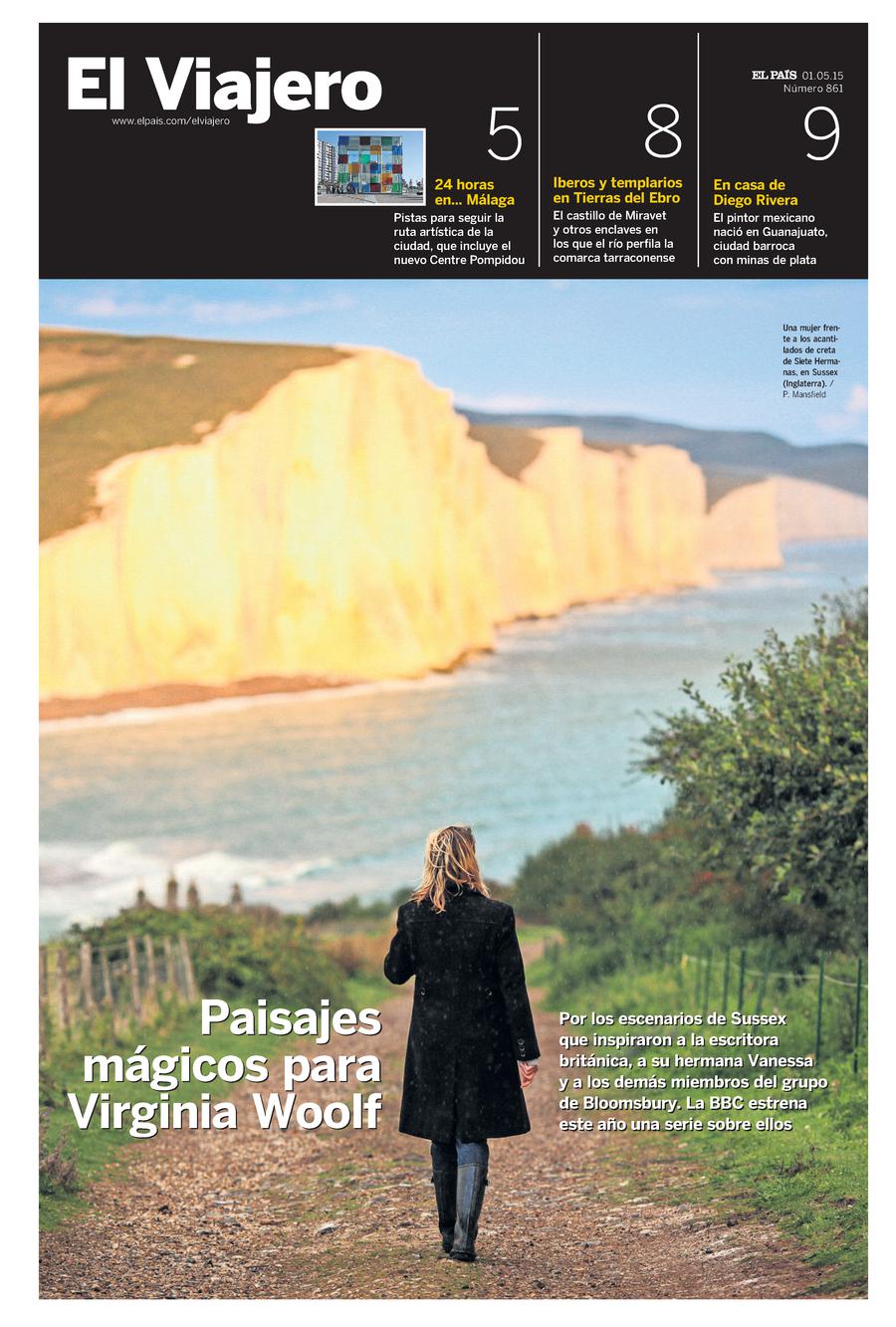 El Viajero
www.elpais.com/elviajero

EL PAÍS 01.05.15
Número 861

5
24 horas en... Málaga
Pistas para seguir la ruta artística de la ciudad, que incluye el nuevo Centre Pompidou

8
Iberos y templarios en Tierras del Ebro
El castillo de Miravet y otros enclaves en los que el río perfila la comarca tarraconense

9
En casa de Diego Rivera
El pintor mexicano nació en Guanajuato, ciudad barroca con minas de plata

Una mujer frente a los acantilados de creta de Siete Hermanas, en Sussex (Inglaterra). / P. Mansfield

Paisajes mágicos para Virginia Woolf

Por los escenarios de Sussex que inspiraron a la escritora británica, a su hermana Vanessa y a los demás miembros del grupo de Bloomsbury. La BBC estrena este año una serie sobre ellos